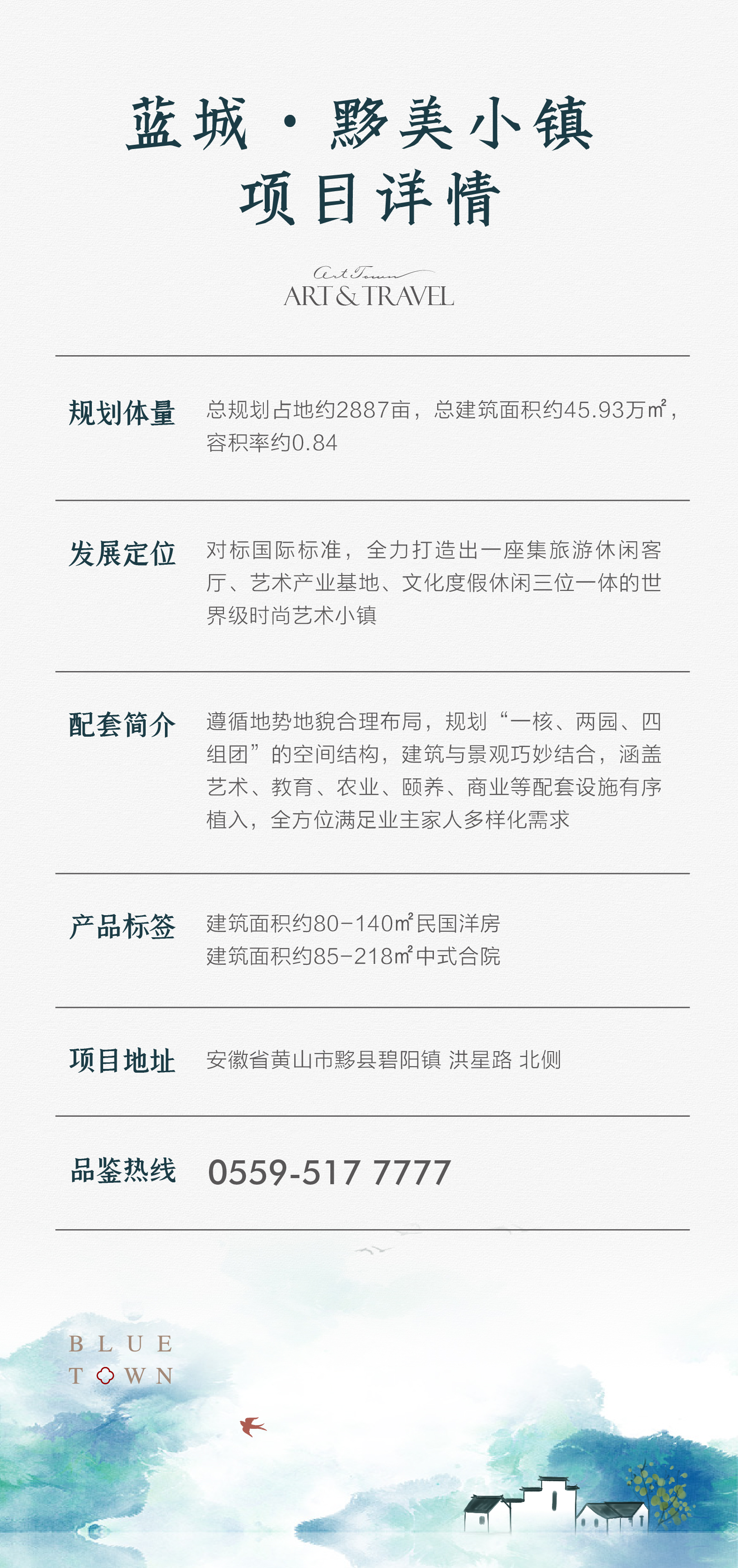 蓝城·黟美小镇
项目详情

Art Town
ART & TRAVEL

规划体量
总规划占地约2887亩，总建筑面积约45.93万㎡，容积率约0.84

发展定位
对标国际标准，全力打造出一座集旅游休闲客厅、艺术产业基地、文化度假休闲三位一体的世界级时尚艺术小镇

配套简介
遵循地势地貌合理布局，规划“一核、两园、四组团”的空间结构，建筑与景观巧妙结合，涵盖艺术、教育、农业、颐养、商业等配套设施有序植入，全方位满足业主家人多样化需求

产品标签
建筑面积约80-140㎡民国洋房
建筑面积约85-218㎡中式合院

项目地址
安徽省黄山市黟县碧阳镇 洪星路 北侧

品鉴热线
0559-517 7777

BLUE
TOWN